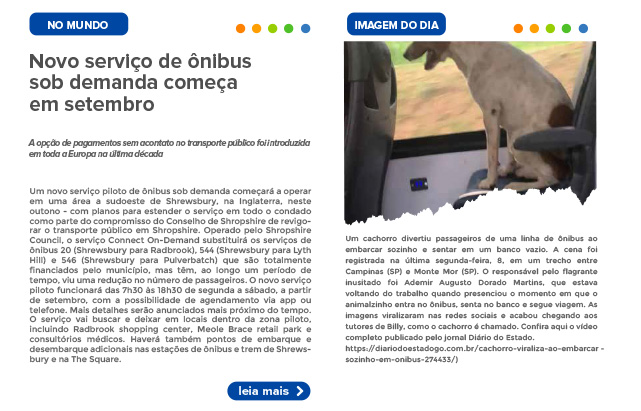 NO MUNDO

Novo serviço de ônibus sob demanda começa em setembro

A opção de pagamentos sem acontato no transporte público foi introduzida em toda a Europa na última década

Um novo serviço piloto de ônibus sob demanda começará a operar em uma área a sudoeste de Shrewsbury, na Inglaterra, neste outono - com planos para estender o serviço em todo o condado como parte do compromisso do Conselho de Shropshire de revigorar o transporte público em Shropshire. Operado pelo Shropshire Council, o serviço Connect On-Demand substituirá os serviços de ônibus 20 (Shrewsbury para Radbrook), 544 (Shrewsbury para Lyth Hill) e 546 (Shrewsbury para Pulverbatch) que são totalmente financiados pelo município, mas têm, ao longo um período de tempo, viu uma redução no número de passageiros. O novo serviço piloto funcionará das 7h30 às 18h30 de segunda a sábado, a partir de setembro, com a possibilidade de agendamento via app ou telefone. Mais detalhes serão anunciados mais próximo do tempo. O serviço vai buscar e deixar em locais dentro da zona piloto, incluindo Radbrook shopping center, Meole Brace retail park e consultórios médicos. Haverá também pontos de embarque e desembarque adicionais nas estações de ônibus e trem de Shrewsbury e na The Square.

leia mais

IMAGEM DO DIA

Um cachorro divertiu passageiros de uma linha de ônibus ao embarcar sozinho e sentar em um banco vazio. A cena foi registrada na última segunda-feira, 8, em um trecho entre Campinas (SP) e Monte Mor (SP). O responsável pelo flagrante inusitado foi Ademir Augusto Dorado Martins, que estava voltando do trabalho quando presenciou o momento em que o animalzinho entra no ônibus, senta no banco e segue viagem. As imagens viralizaram nas redes sociais e acabou chegando aos tutores de Billy, como o cachorro é chamado. Confira aqui o vídeo completo publicado pelo jornal Diário do Estado. https://diariodoestadogo.com.br/cachorro-viraliza-ao-embarcar-sozinho-em-onibus-274433/)